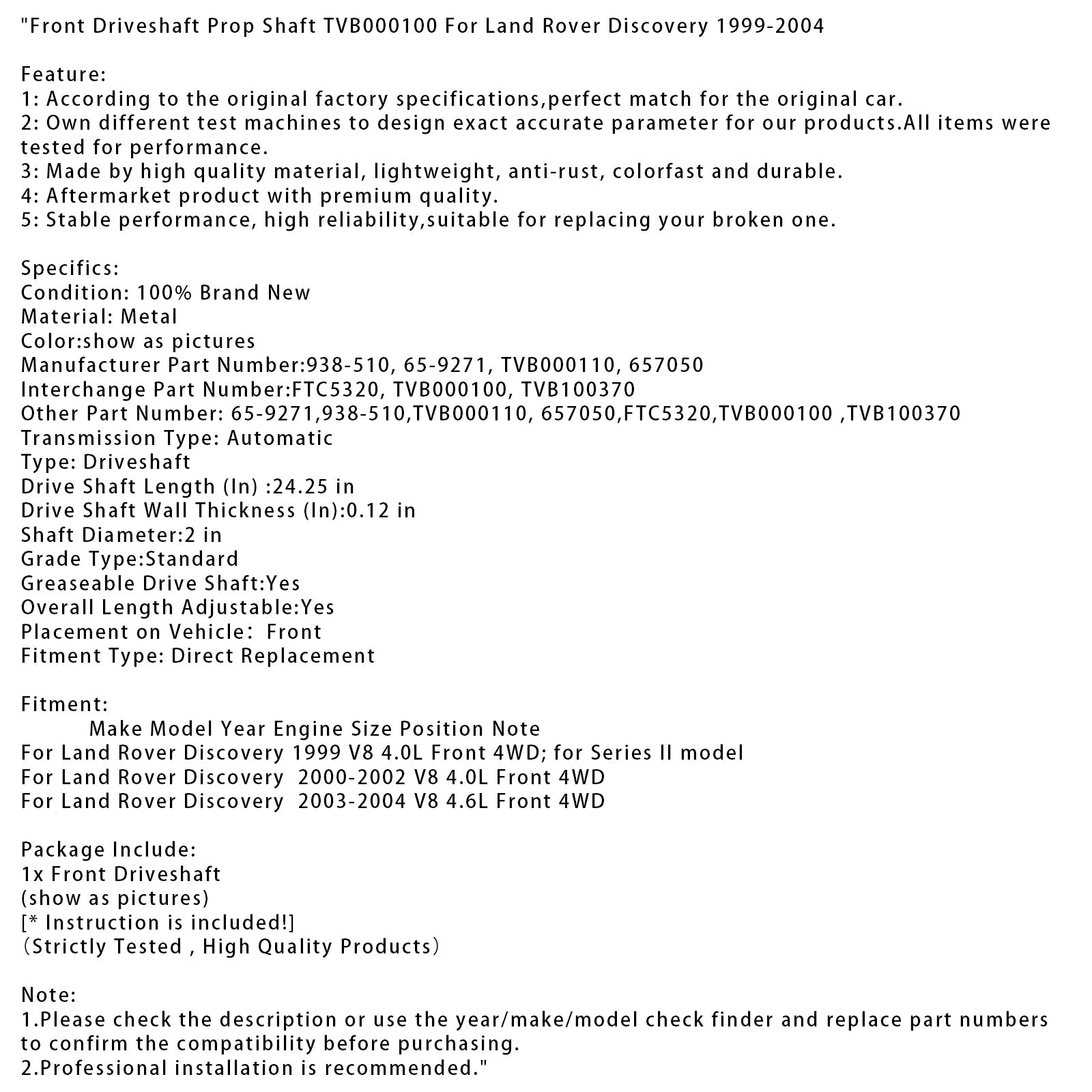 "Front Driveshaft Prop Shaft TVB000100 For Land Rover Discovery 1999-2004

Feature:
1: According to the original factory specifications,perfect match for the original car.
2: Own different test machines to design exact accurate parameter for our products.All items were tested for performance.
3: Made by high quality material, lightweight, anti-rust, colorfast and durable.
4: Aftermarket product with premium quality.
5: Stable performance, high reliability,suitable for replacing your broken one.

Specifics:
Condition: 100% Brand New
Material: Metal
Color:show as pictures
Manufacturer Part Number:938-510, 65-9271, TVB000110, 657050
Interchange Part Number:FTC5320, TVB000100, TVB100370
Other Part Number: 65-9271,938-510,TVB000110, 657050,FTC5320,TVB000100 ,TVB100370
Transmission Type: Automatic
Type: Driveshaft
Drive Shaft Length (In) :24.25 in
Drive Shaft Wall Thickness (In):0.12 in
Shaft Diameter:2 in
Grade Type:Standard
Greaseable Drive Shaft:Yes
Overall Length Adjustable:Yes
Placement on Vehicle: Front
Fitment Type: Direct Replacement

Fitment:
Make Model Year Engine Size Position Note
For Land Rover Discovery 1999 V8 4.0L Front 4WD; for Series II model
For Land Rover Discovery 2000-2002 V8 4.0L Front 4WD
For Land Rover Discovery 2003-2004 V8 4.6L Front 4WD

Package Include:
1x Front Driveshaft
(show as pictures)
[* Instruction is included!]
(Strictly Tested , High Quality Products)

Note:
1.Please check the description or use the year/make/model check finder and replace part numbers to confirm the compatibility before purchasing.
2.Professional installation is recommended."